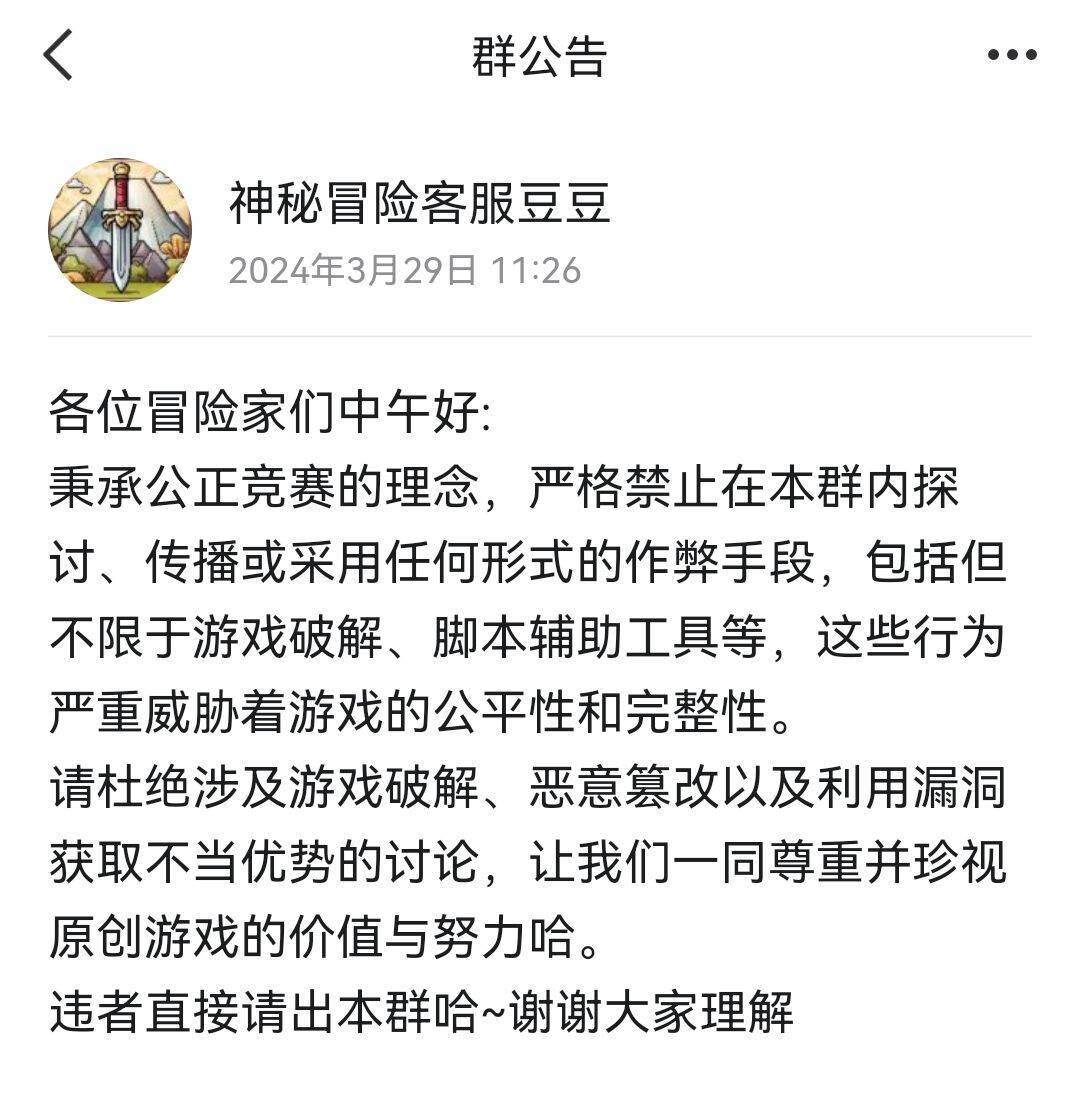 群公告

神秘冒险客服豆豆
2024年3月29日 11:26

各位冒险家们中午好:
秉承公正竞赛的理念，严格禁止在本群内探讨、传播或采用任何形式的作弊手段，包括但不限于游戏破解、脚本辅助工具等，这些行为严重威胁着游戏的公平性和完整性。
请杜绝涉及游戏破解、恶意篡改以及利用漏洞获取不当优势的讨论，让我们一同尊重并珍视原创游戏的价值与努力哈。
违者直接请出本群哈~谢谢大家理解